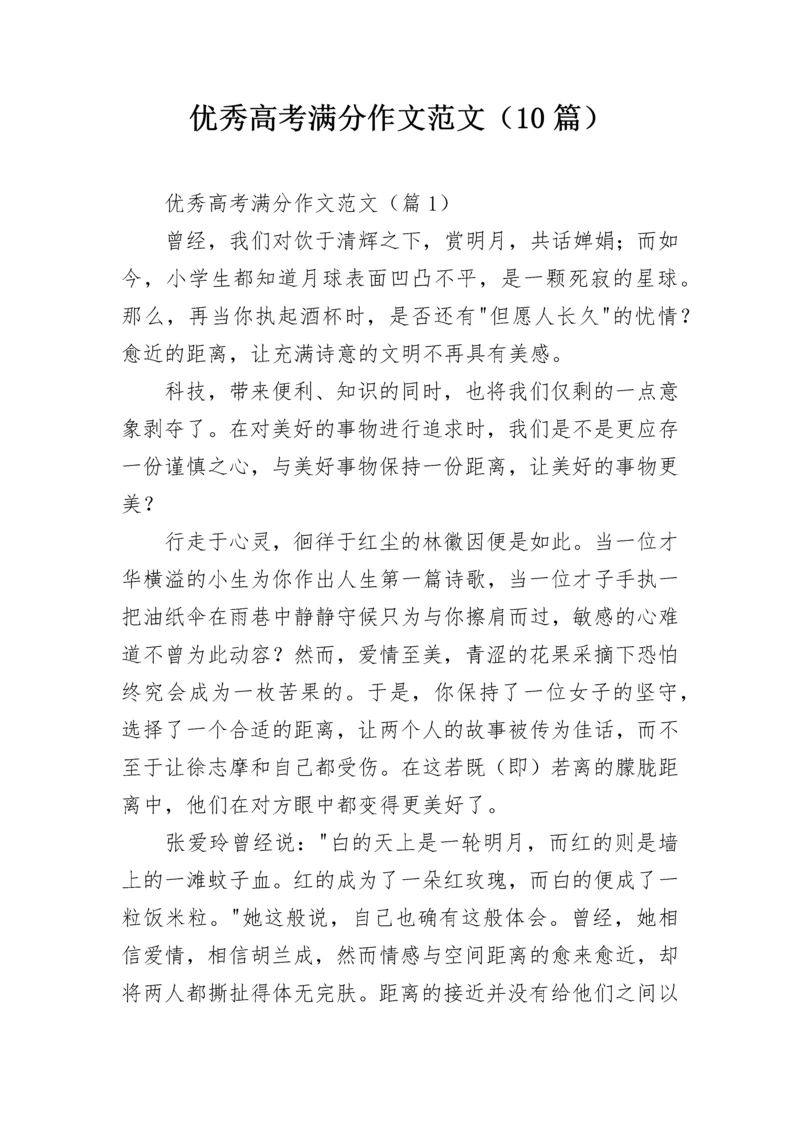 优秀高考满分作文范文（10 篇）

优秀高考满分作文范文（篇 1）

曾经，我们对饮于清辉之下，赏明月，共话婵娟；而如今，小学生都知道月球表面凹凸不平，是一颗死寂的星球。那么，再当你执起酒杯时，是否还有"但愿人长久"的忧情？愈近的距离，让充满诗意的文明不再具有美感。

科技，带来便利、知识的同时，也将我们仅剩的一点意象剥夺了。在对美好的事物进行追求时，我们是不是更应存一份谨慎之心，与美好事物保持一份距离，让美好的事物更美？

行走于心灵，徊徉于红尘的林徽因便是如此。当一位才华横溢的小生为你作出人生第一篇诗歌，当一位才子手执一把油纸伞在雨巷中静静守候只为与你擦肩而过，敏感的心难道不曾为此动容？然而，爱情至美，青涩的花果采摘下恐怕终究会成为一枚苦果的。于是，你保持了一位女子的坚守，选择了一个合适的距离，让两个人的故事被传为佳话，而不至于让徐志摩和自己都受伤。在这若既（即）若离的朦胧距离中，他们在对方眼中都变得更美好了。

张爱玲曾经说："白的天上是一轮明月，而红的则是墙上的一滩蚊子血。红的成为了一朵红玫瑰，而白的便成了一粒饭米粒。"她这般说，自己也确有这般体会。曾经，她相信爱情，相信胡兰成，然而情感与空间距离的愈来愈近，却将两人都撕扯得体无完肤。距离的接近并没有给他们之间以